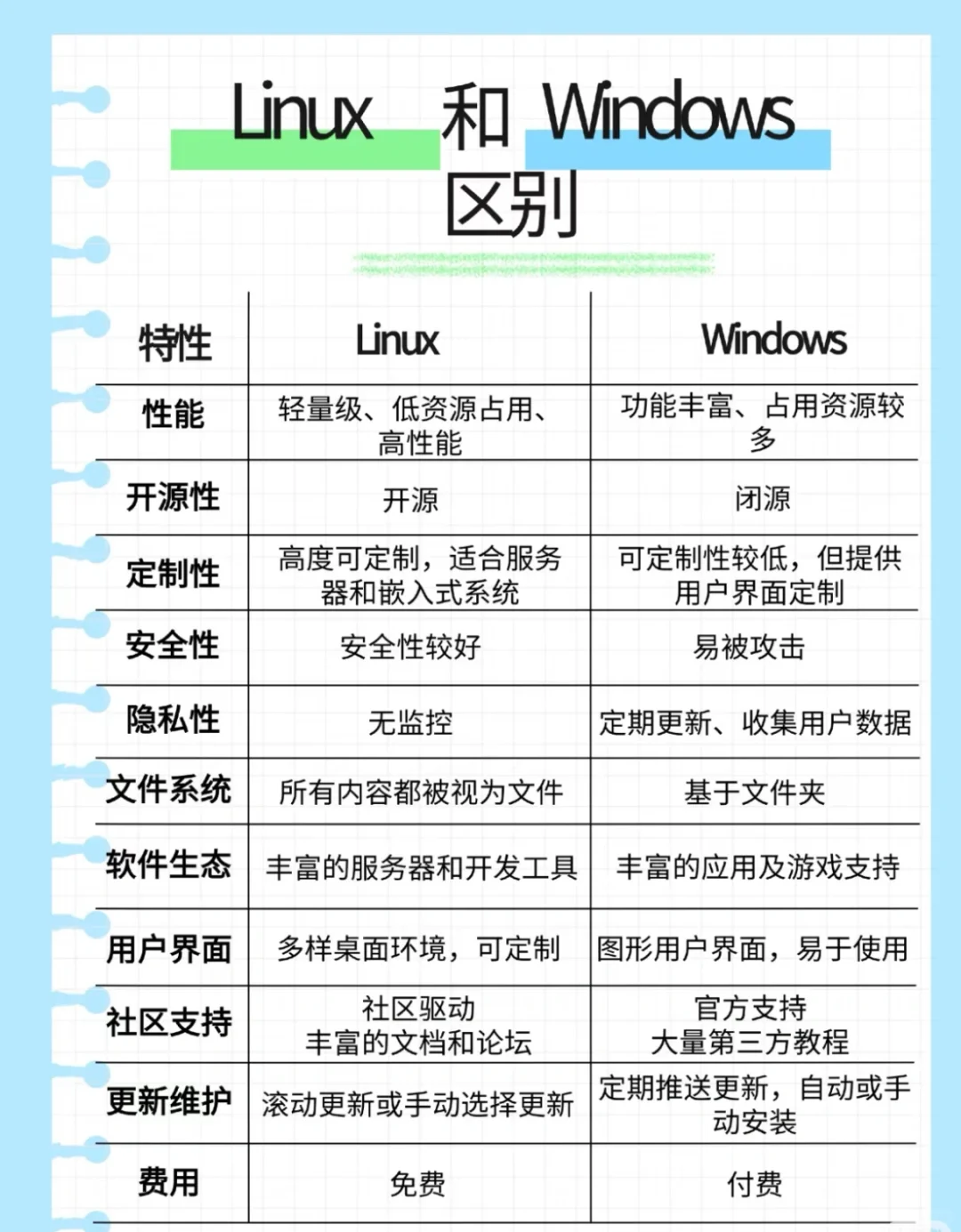 Linux 和 Windows 区别

| 特性 | Linux | Windows |
|---|---|---|
| 性能 | 轻量级、低资源占用、高性能 | 功能丰富、占用资源较多 |
| 开源性 | 开源 | 闭源 |
| 定制性 | 高度可定制，适合服务器和嵌入式系统 | 可定制性较低，但提供用户界面定制 |
| 安全性 | 安全性较好 | 易被攻击 |
| 隐私性 | 无监控 | 定期更新、收集用户数据 |
| 文件系统 | 所有内容都被视为文件 | 基于文件夹 |
| 软件生态 | 丰富的服务器和开发工具 | 丰富的应用及游戏支持 |
| 用户界面 | 多样桌面环境，可定制 | 图形用户界面，易于使用 |
| 社区支持 | 社区驱动 丰富的文档和论坛 | 官方支持 大量第三方教程 |
| 更新维护 | 滚动更新或手动选择更新 | 定期推送更新，自动或手动安装 |
| 费用 | 免费 | 付费 |